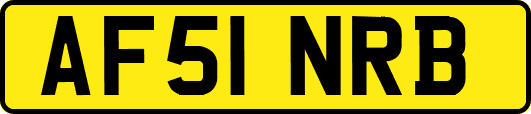 AF51 NRB